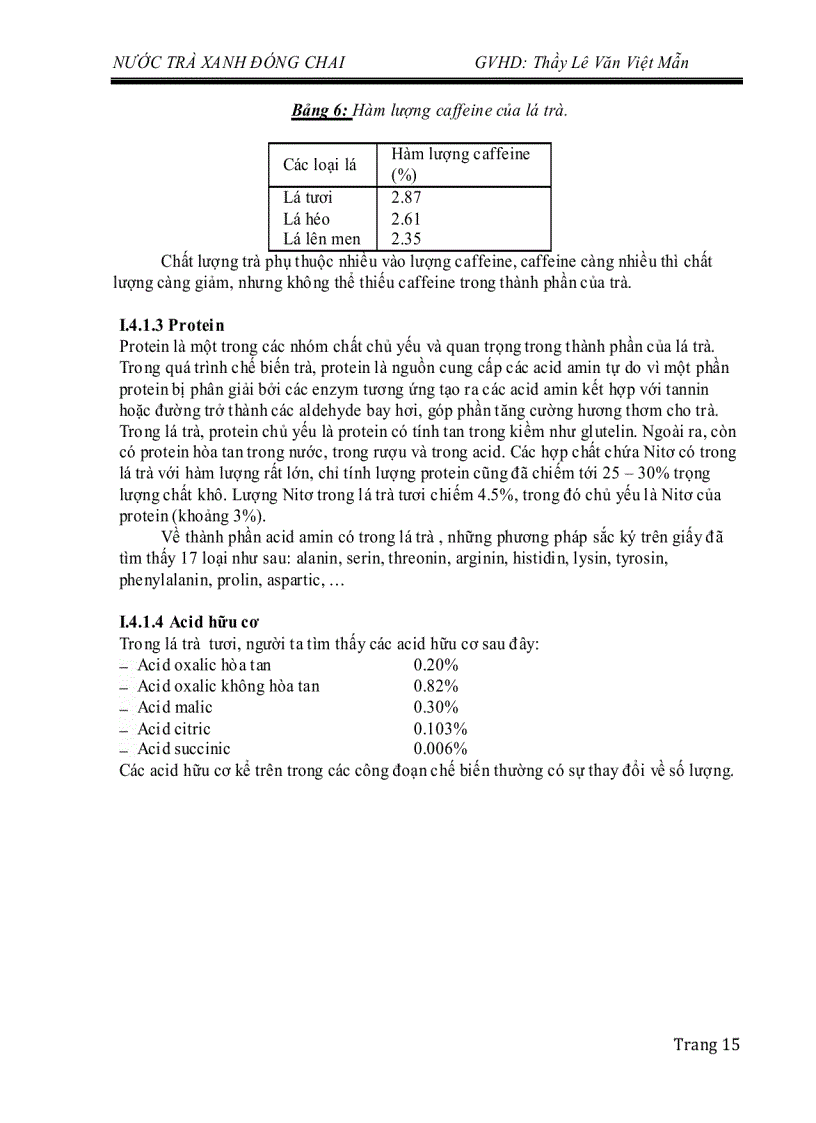 NƯỚC TRÀ XANH ĐÓNG CHAI GVHD: Thầy Lê Văn Việt Mẫn

Bảng 6: Hàm lượng caffeine của lá trà.

| Các loại lá | Hàm lượng caffeine (%) |
|---|---|
| Lá tươi | 2.87 |
| Lá héo | 2.61 |
| Lá lên men | 2.35 |

Chất lượng trà phụ thuộc nhiều vào lượng caffeine, caffeine càng nhiều thì chất lượng càng giảm, nhưng không thể thiếu caffeine trong thành phần của trà.

I.4.1.3 Protein
Protein là một trong các nhóm chất chủ yếu và quan trọng trong thành phần của lá trà. Trong quá trình chế biến trà, protein là nguồn cung cấp các acid amin tự do vì một phần protein bị phân giải bởi các enzym tương ứng tạo ra các acid amin kết hợp với tannin hoặc đường trở thành các aldehyde bay hơi, góp phần tăng cường hương thơm cho trà. Trong lá trà, protein chủ yếu là protein có tính tan trong kiềm như glutelin. Ngoài ra, còn có protein hòa tan trong nước, trong rượu và trong acid. Các hợp chất chứa Nitơ có trong lá trà với hàm lượng rất lớn, chỉ tính lượng protein cũng đã chiếm tới 25 – 30% trọng lượng chất khô. Lượng Nitơ trong lá trà tươi chiếm 4.5%, trong đó chủ yếu là Nitơ của protein (khoảng 3%).

Về thành phần acid amin có trong lá trà , những phương pháp sắc ký trên giấy đã tìm thấy 17 loại như sau: alanin, serin, threonin, arginin, histidin, lysin, tyrosin, phenylalanin, prolin, aspartic, …

I.4.1.4 Acid hữu cơ
Trong lá trà tươi, người ta tìm thấy các acid hữu cơ sau đây:
– Acid oxalic hòa tan 0.20%
– Acid oxalic không hòa tan 0.82%
– Acid malic 0.30%
– Acid citric 0.103%
– Acid succinic 0.006%
Các acid hữu cơ kể trên trong các công đoạn chế biến thường có sự thay đổi về số lượng.

Trang 15